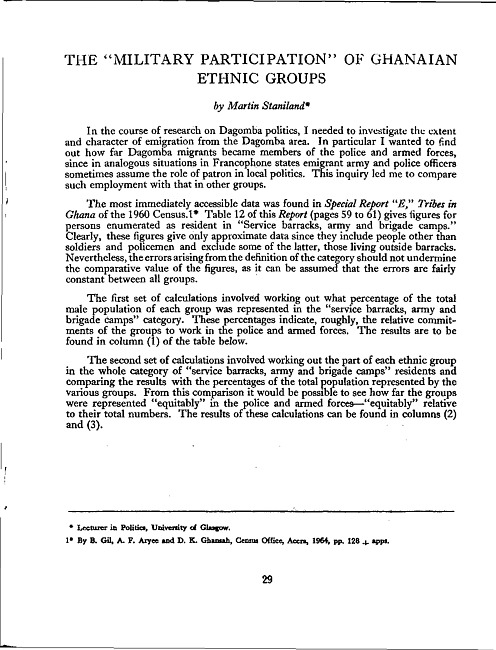 THE "MILITARY PARTICIPATION" OF GHANAIAN ETHNIC GROUPS

by Martin Staniland*

In the course of research on Dagomba politics, I needed to investigate the extent and character of emigration from the Dagomba area. In particular I wanted to find out how far Dagomba migrants became members of the police and armed forces, since in analogous situations in Francophone states emigrant army and police officers sometimes assume the role of patron in local politics. This inquiry led me to compare such employment with that in other groups.

The most immediately accessible data was found in Special Report "E," Tribes in Ghana of the 1960 Census.1* Table 12 of this Report (pages 59 to 61) gives figures for persons enumerated as resident in "Service barracks, army and brigade camps." Clearly, these figures give only approximate data since they include people other than soldiers and policemen and exclude some of the latter, those living outside barracks. Nevertheless, the errors arising from the definition of the category should not undermine the comparative value of the figures, as it can be assumed that the errors are fairly constant between all groups.

The first set of calculations involved working out what percentage of the total male population of each group was represented in the "service barracks, army and brigade camps" category. These percentages indicate, roughly, the relative commitments of the groups to work in the police and armed forces. The results are to be found in column (1) of the table below.

The second set of calculations involved working out the part of each ethnic group in the whole category of "service barracks, army and brigade camps" residents and comparing the results with the percentages of the total population represented by the various groups. From this comparison it would be possible to see how far the groups were represented "equitably" in the police and armed forces—"equitably" relative to their total numbers. The results of these calculations can be found in columns (2) and (3).

* Lecturer in Politics, University of Glasgow.

1* By B. Gil, A. F. Aryee and D. K. Ghansah, Census Office, Accra, 1964, pp. 128 + apps.

29